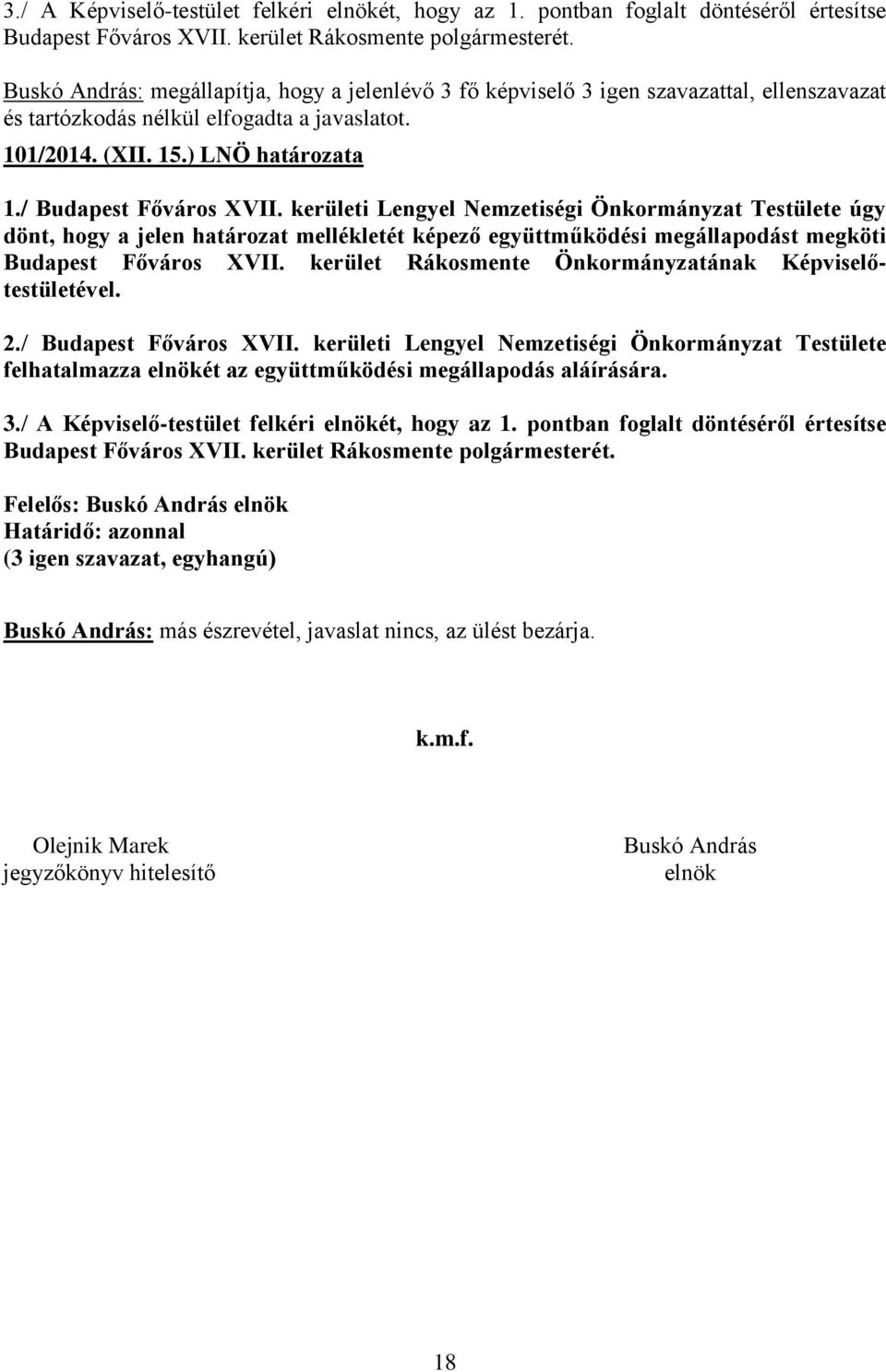 3./ A Képviselő-testület felkéri elnökét, hogy az 1. pontban foglalt döntéséről értesítse Budapest Főváros XVII. kerület Rákosmente polgármesterét.

Buskó András: megállapítja, hogy a jelenlévő 3 fő képviselő 3 igen szavazattal, ellenszavazat és tartózkodás nélkül elfogadta a javaslatot.

101/2014. (XII. 15.) LNÖ határozata

1./ Budapest Főváros XVII. kerületi Lengyel Nemzetiségi Önkormányzat Testülete úgy dönt, hogy a jelen határozat mellékletét képező együttműködési megállapodást megköti Budapest Főváros XVII. kerület Rákosmente Önkormányzatának Képviselő-testületével.

2./ Budapest Főváros XVII. kerületi Lengyel Nemzetiségi Önkormányzat Testülete felhatalmazza elnökét az együttműködési megállapodás aláírására.

3./ A Képviselő-testület felkéri elnökét, hogy az 1. pontban foglalt döntéséről értesítse Budapest Főváros XVII. kerület Rákosmente polgármesterét.

Felelős: Buskó András elnök
Határidő: azonnal
(3 igen szavazat, egyhangú)

Buskó András: más észrevétel, javaslat nincs, az ülést bezárja.

k.m.f.

Olejnik Marek
jegyzőkönyv hitelesítő

Buskó András
elnök

18